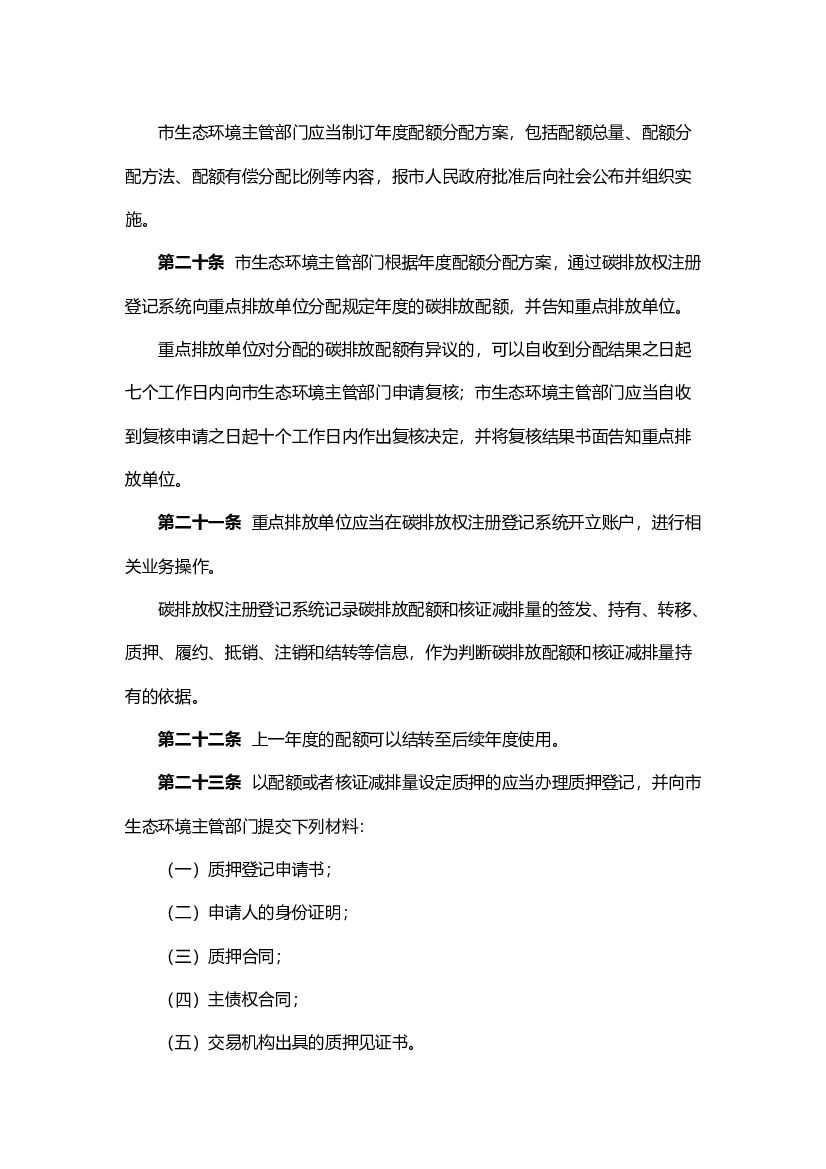 市生态环境主管部门应当制订年度配额分配方案，包括配额总量、配额分配方法、配额有偿分配比例等内容，报市人民政府批准后向社会公布并组织实施。

第二十条 市生态环境主管部门根据年度配额分配方案，通过碳排放权注册登记系统向重点排放单位分配规定年度的碳排放配额，并告知重点排放单位。

重点排放单位对分配的碳排放配额有异议的，可以自收到分配结果之日起七个工作日内向市生态环境主管部门申请复核；市生态环境主管部门应当自收到复核申请之日起十个工作日内作出复核决定，并将复核结果书面告知重点排放单位。

第二十一条 重点排放单位应当在碳排放权注册登记系统开立账户，进行相关业务操作。

碳排放权注册登记系统记录碳排放配额和核证减排量的签发、持有、转移、质押、履约、抵销、注销和结转等信息，作为判断碳排放配额和核证减排量持有的依据。

第二十二条 上一年度的配额可以结转至后续年度使用。

第二十三条 以配额或者核证减排量设定质押的应当办理质押登记，并向市生态环境主管部门提交下列材料:

（一）质押登记申请书；

（二）申请人的身份证明；

（三）质押合同；

（四）主债权合同；

（五）交易机构出具的质押见证书。